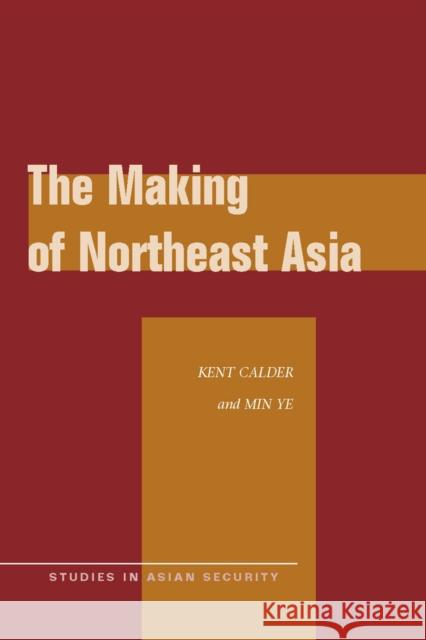 The Making of Northeast Asia

KENT CALDER

and MIN YE

STUDIES IN ASIAN SECURITY